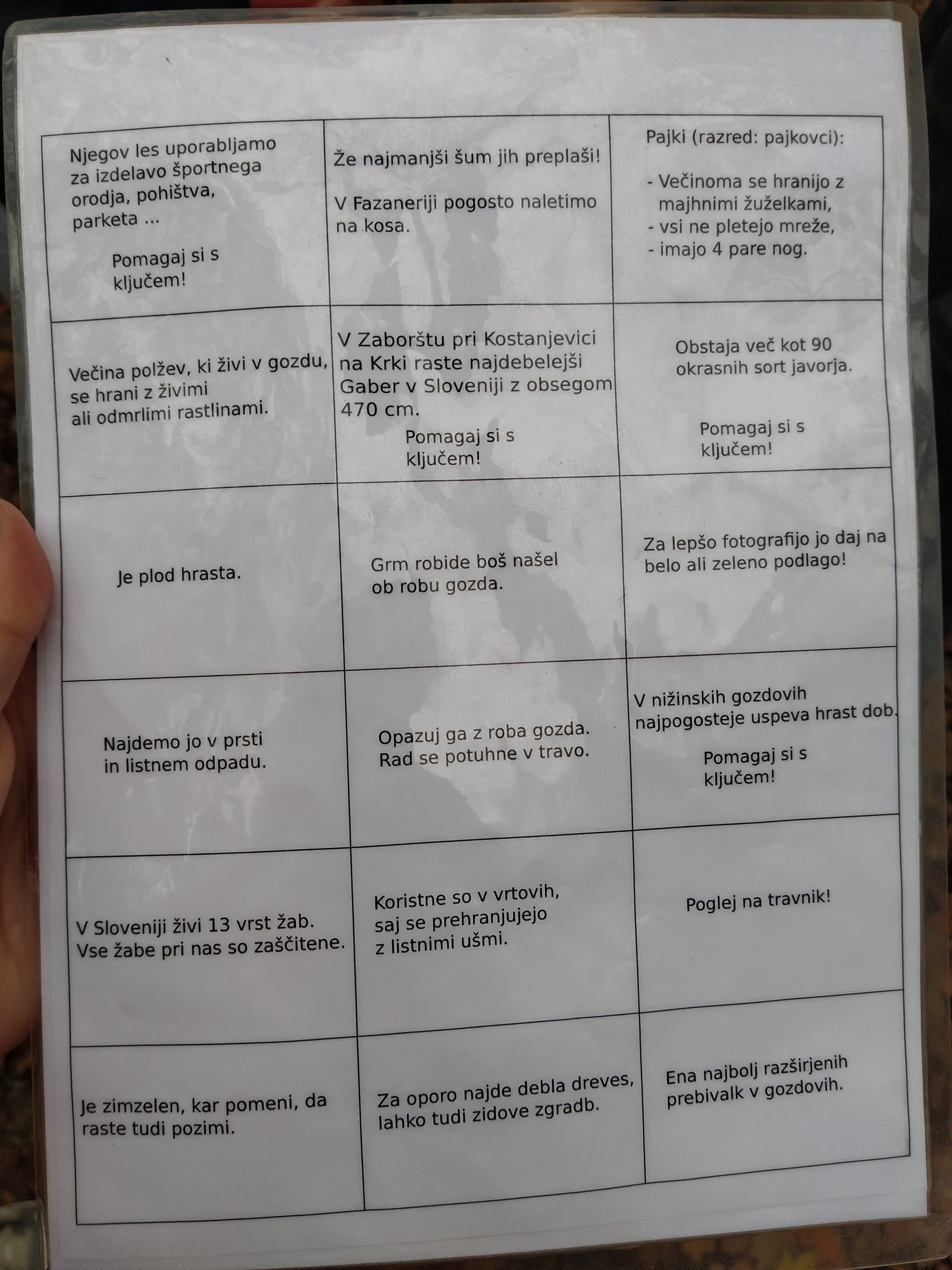 | | | |
|---|---|---|
| Njegov les uporabljamo za izdelavo športnega orodja, pohištva, parketa ... Pomagaj si s ključem! | Že najmanjši šum jih preplaši! V Fazaneriji pogosto naletimo na kosa. | Pajki (razred: pajkovci): - Večinoma se hranijo z majhnimi žuželkami, - vsi ne pletejo mreže, - imajo 4 pare nog. |
| Večina polžev, ki živi v gozdu, se hrani z živimi ali odmrlimi rastlinami. | V Zaborštu pri Kostanjevici na Krki raste najdebelejši Gaber v Sloveniji z obsegom 470 cm. Pomagaj si s ključem! | Obstaja več kot 90 okrasnih sort javorja. Pomagaj si s ključem! |
| Je plod hrasta. | Grm robide boš našel ob robu gozda. | Za lepšo fotografijo jo daj na belo ali zeleno podlago! |
| Najdemo jo v prsti in listnem odpadu. | Opazuj ga z roba gozda. Rad se potuhne v travo. | V nižinskih gozdovih najpogosteje uspeva hrast dob. Pomagaj si s ključem! |
| V Sloveniji živi 13 vrst žab. Vse žabe pri nas so zaščitene. | Koristne so v vrtovih, saj se prehranjujejo z listnimi ušmi. | Poglej na travnik! |
| Je zimzelen, kar pomeni, da raste tudi pozimi. | Za oporo najde debla dreves, lahko tudi zidove zgradb. | Ena najbolj razširjenih prebivalk v gozdovih. |